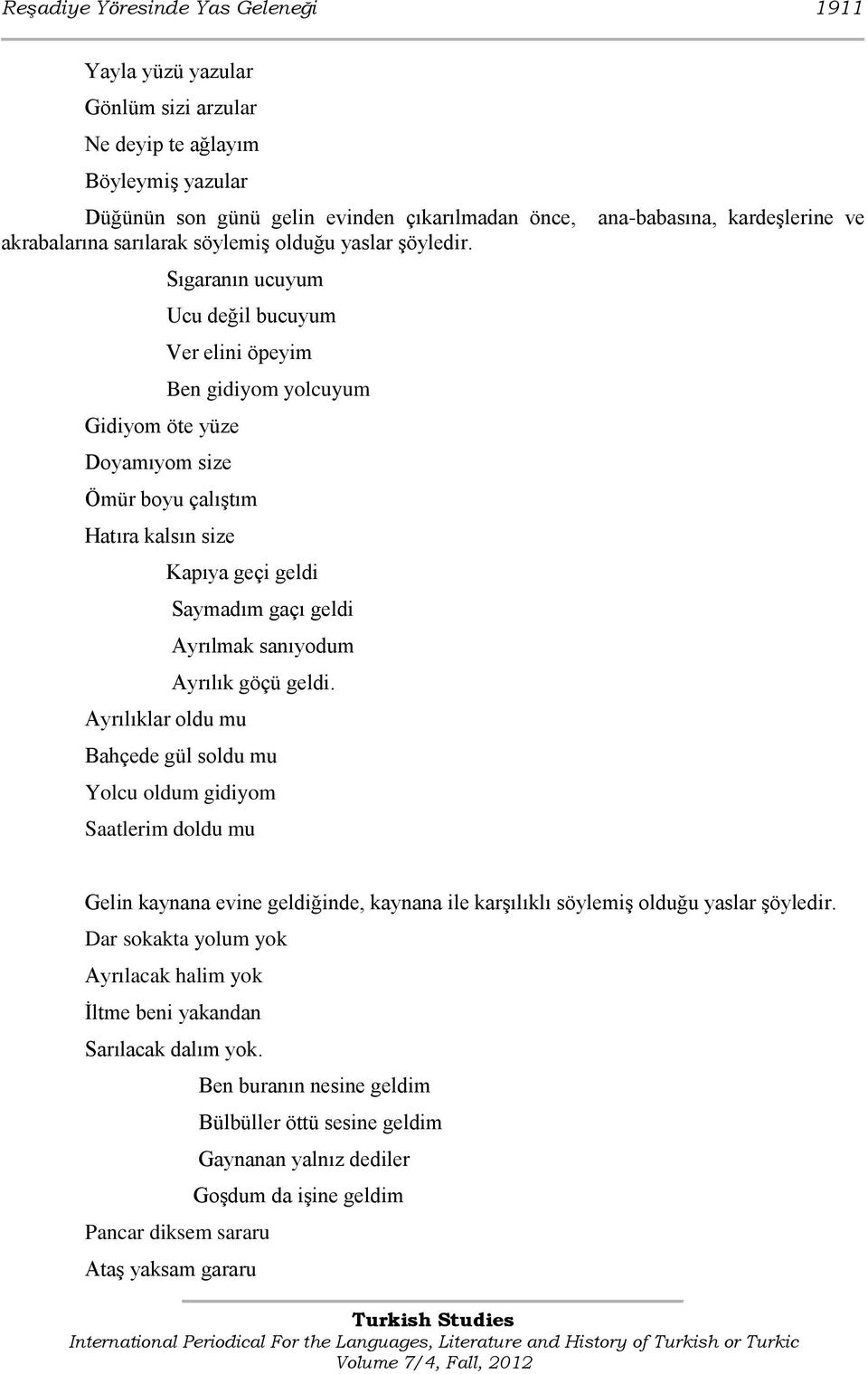 Reşadiye Yöresinde Yas Geleneği 1911

Yayla yüzü yazular
Gönlüm sizi arzular
Ne deyip te ağlayım
Böyleymiş yazular

Düğünün son günü gelin evinden çıkarılmadan önce, ana-babasına, kardeşlerine ve akrabalarına sarılarak söylemiş olduğu yaslar şöyledir.

Sıgaranın ucuyum
Ucu değil bucuyum
Ver elini öpeyim
Ben gidiyom yolcuyum

Gidiyom öte yüze
Doyamıyom size
Ömür boyu çalıştım
Hatıra kalsın size

Kapıya geçi geldi
Saymadım gaçı geldi
Ayrılmak sanıyodum
Ayrılık göçü geldi.

Ayrılıklar oldu mu
Bahçede gül soldu mu
Yolcu oldum gidiyom
Saatlerim doldu mu

Gelin kaynana evine geldiğinde, kaynana ile karşılıklı söylemiş olduğu yaslar şöyledir.

Dar sokakta yolum yok
Ayrılacak halim yok
İltme beni yakandan
Sarılacak dalım yok.

Ben buranın nesine geldim
Bülbüller öttü sesine geldim
Gaynanan yalnız dediler
Goşdum da işine geldim

Pancar diksem sararu
Ataş yaksam gararu

Turkish Studies
International Periodical For the Languages, Literature and History of Turkish or Turkic
Volume 7/4, Fall, 2012